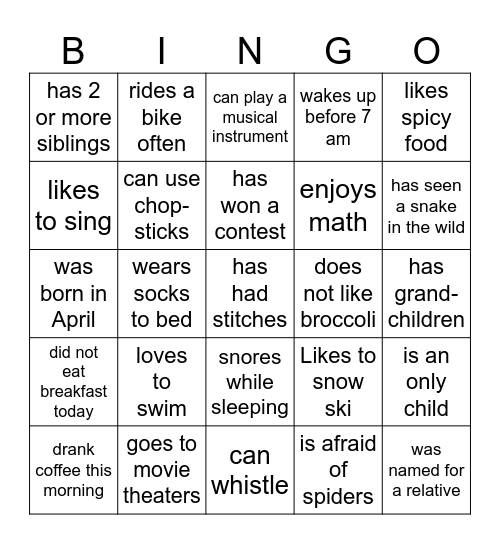 | B | I | N | G | O |
|---|---|---|---|---|
| has 2 or more siblings | rides a bike often | can play a musical instrument | wakes up before 7 am | likes spicy food |
| likes to sing | can use chop-sticks | has won a contest | enjoys math | has seen a snake in the wild |
| was born in April | wears socks to bed | has had stitches | does not like broccoli | has grand-children |
| did not eat breakfast today | loves to swim | snores while sleeping | Likes to snow ski | is an only child |
| drank coffee this morning | goes to movie theaters | can whistle | is afraid of spiders | was named for a relative |